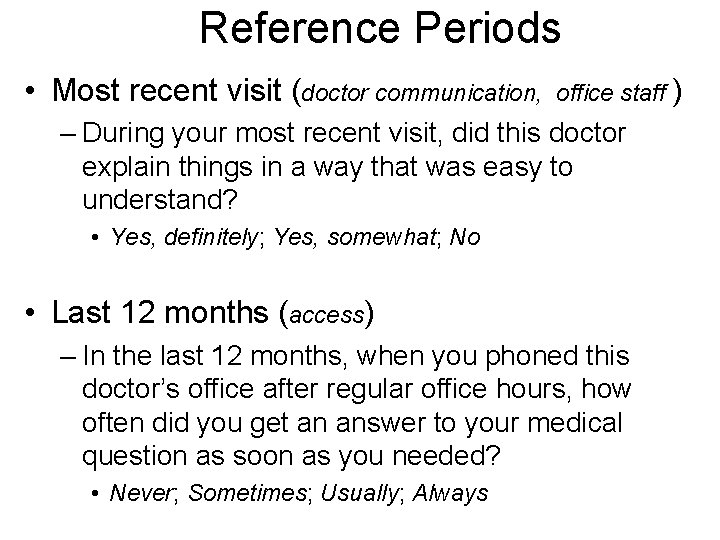 Reference Periods

• Most recent visit (doctor communication, office staff )

– During your most recent visit, did this doctor explain things in a way that was easy to understand?

• Yes, definitely; Yes, somewhat; No

• Last 12 months (access)

– In the last 12 months, when you phoned this doctor's office after regular office hours, how often did you get an answer to your medical question as soon as you needed?

• Never; Sometimes; Usually; Always